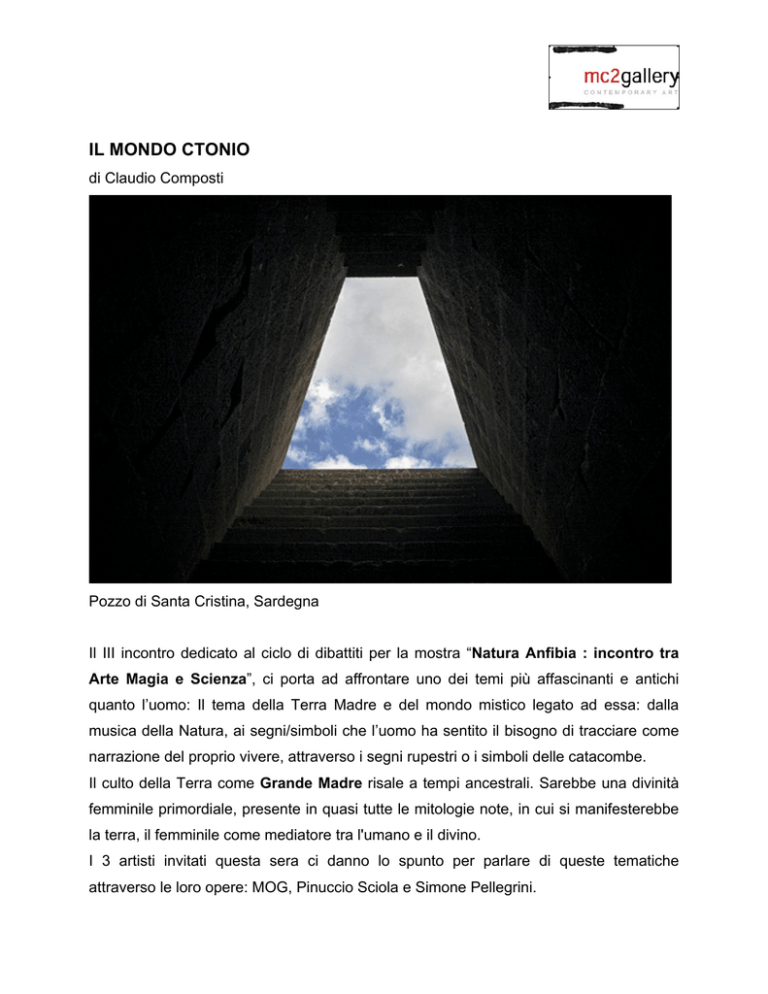 mc2gallery
CONTEMPORARY ART

IL MONDO CTONIO
di Claudio Composti

Pozzo di Santa Cristina, Sardegna

Il III incontro dedicato al ciclo di dibattiti per la mostra “Natura Anfibia : incontro tra Arte Magia e Scienza”, ci porta ad affrontare uno dei temi più affascinanti e antichi quanto l’uomo: Il tema della Terra Madre e del mondo mistico legato ad essa: dalla musica della Natura, ai segni/simboli che l’uomo ha sentito il bisogno di tracciare come narrazione del proprio vivere, attraverso i segni rupestri o i simboli delle catacombe.
Il culto della Terra come Grande Madre risale a tempi ancestrali. Sarebbe una divinità femminile primordiale, presente in quasi tutte le mitologie note, in cui si manifesterebbe la terra, il femminile come mediatore tra l'umano e il divino.
I 3 artisti invitati questa sera ci danno lo spunto per parlare di queste tematiche attraverso le loro opere: MOG, Pinuccio Sciola e Simone Pellegrini.